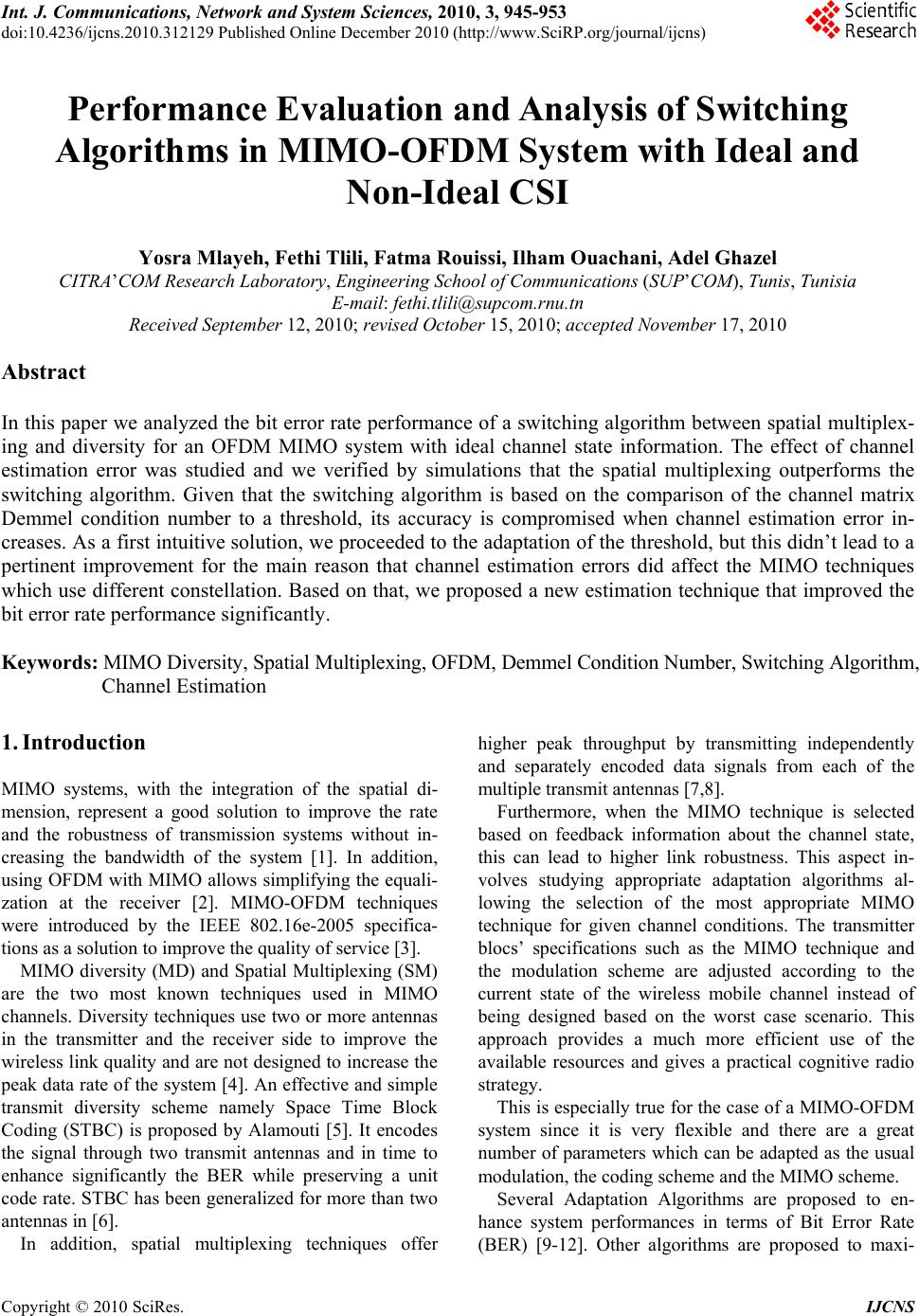 Int. J. Communications, Network and System Sciences, 2010, 3, 945-953
doi:10.4236/ijcns.2010.312129 Published Online December 2010 (http://www.SciRP.org/journal/ijcns)

Scientific Research

Performance Evaluation and Analysis of Switching Algorithms in MIMO-OFDM System with Ideal and Non-Ideal CSI

Yosra Mlayeh, Fethi Tlili, Fatma Rouissi, Ilham Ouachani, Adel Ghazel
CITRA'COM Research Laboratory, Engineering School of Communications (SUP'COM), Tunis, Tunisia
E-mail: fethi.tlili@supcom.rnu.tn
Received September 12, 2010; revised October 15, 2010; accepted November 17, 2010

Abstract

In this paper we analyzed the bit error rate performance of a switching algorithm between spatial multiplexing and diversity for an OFDM MIMO system with ideal channel state information. The effect of channel estimation error was studied and we verified by simulations that the spatial multiplexing outperforms the switching algorithm. Given that the switching algorithm is based on the comparison of the channel matrix Demmel condition number to a threshold, its accuracy is compromised when channel estimation error increases. As a first intuitive solution, we proceeded to the adaptation of the threshold, but this didn't lead to a pertinent improvement for the main reason that channel estimation errors did affect the MIMO techniques which use different constellation. Based on that, we proposed a new estimation technique that improved the bit error rate performance significantly.

Keywords: MIMO Diversity, Spatial Multiplexing, OFDM, Demmel Condition Number, Switching Algorithm, Channel Estimation

1. Introduction

MIMO systems, with the integration of the spatial dimension, represent a good solution to improve the rate and the robustness of transmission systems without increasing the bandwidth of the system [1]. In addition, using OFDM with MIMO allows simplifying the equalization at the receiver [2]. MIMO-OFDM techniques were introduced by the IEEE 802.16e-2005 specifications as a solution to improve the quality of service [3].

MIMO diversity (MD) and Spatial Multiplexing (SM) are the two most known techniques used in MIMO channels. Diversity techniques use two or more antennas in the transmitter and the receiver side to improve the wireless link quality and are not designed to increase the peak data rate of the system [4]. An effective and simple transmit diversity scheme namely Space Time Block Coding (STBC) is proposed by Alamouti [5]. It encodes the signal through two transmit antennas and in time to enhance significantly the BER while preserving a unit code rate. STBC has been generalized for more than two antennas in [6].

In addition, spatial multiplexing techniques offer higher peak throughput by transmitting independently and separately encoded data signals from each of the multiple transmit antennas [7,8].

Furthermore, when the MIMO technique is selected based on feedback information about the channel state, this can lead to higher link robustness. This aspect involves studying appropriate adaptation algorithms allowing the selection of the most appropriate MIMO technique for given channel conditions. The transmitter blocs' specifications such as the MIMO technique and the modulation scheme are adjusted according to the current state of the wireless mobile channel instead of being designed based on the worst case scenario. This approach provides a much more efficient use of the available resources and gives a practical cognitive radio strategy.

This is especially true for the case of a MIMO-OFDM system since it is very flexible and there are a great number of parameters which can be adapted as the usual modulation, the coding scheme and the MIMO scheme.

Several Adaptation Algorithms are proposed to enhance system performances in terms of Bit Error Rate (BER) [9-12]. Other algorithms are proposed to maxi-

Copyright © 2010 SciRes. IJCNS